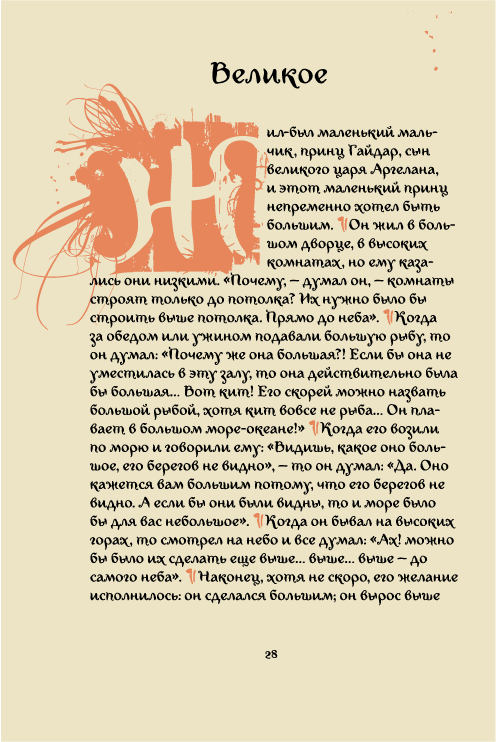 Великое

Жил-был маленький мальчик, принц Гайдар, сын великого царя Аргелана, и этот маленький принц непременно хотел быть большим. Он жил в большом дворце, в высоких комнатах, но ему казались они низкими. «Почему, — думал он, — комнаты строят только до потолка? Их нужно было бы строить выше потолка. Прямо до неба». Когда за обедом или ужином подавали большую рыбу, то он думал: «Почему же она большая?! Если бы она не уместилась в эту залу, то она действительно была бы большая... Вот кит! Его скорей можно назвать большой рыбой, хотя кит вовсе не рыба... Он плавает в большом море-океане!» Когда его возили по морю и говорили ему: «Видишь, какое оно большое, его берегов не видно», — то он думал: «Да. Оно кажется вам большим потому, что его берегов не видно. А если бы они были видны, то и море было бы для вас небольшое». Когда он бывал на высоких горах, то смотрел на небо и все думал: «Ах! можно бы было их сделать еще выше... выше... выше — до самого неба». Наконец, хотя не скоро, его желание исполнилось: он сделался большим; он вырос выше

28